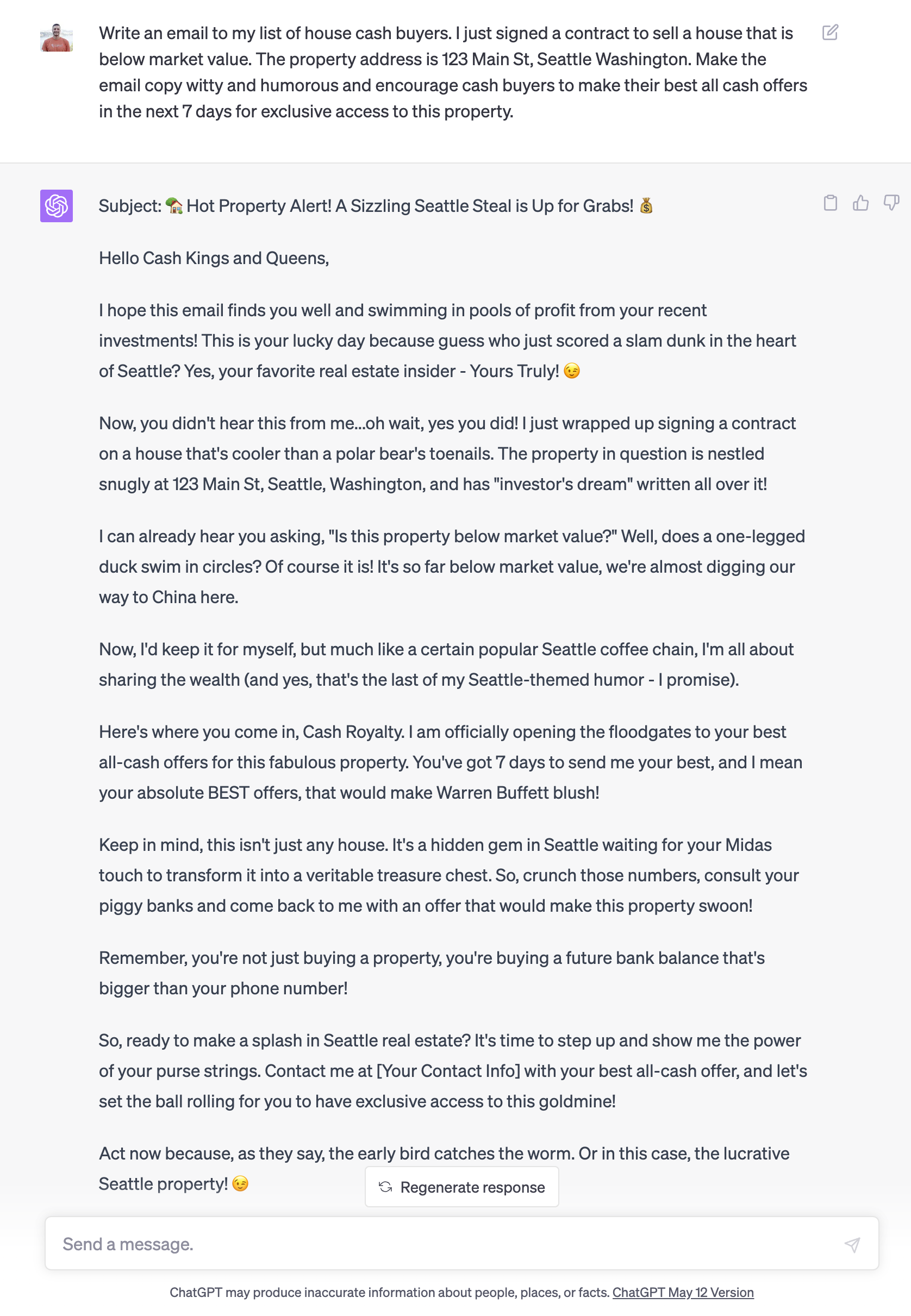 Write an email to my list of house cash buyers. I just signed a contract to sell a house that is below market value. The property address is 123 Main St, Seattle Washington. Make the email copy witty and humorous and encourage cash buyers to make their best all cash offers in the next 7 days for exclusive access to this property.

Subject: 🏡 Hot Property Alert! A Sizzling Seattle Steal is Up for Grabs! 💰

Hello Cash Kings and Queens,

I hope this email finds you well and swimming in pools of profit from your recent investments! This is your lucky day because guess who just scored a slam dunk in the heart of Seattle? Yes, your favorite real estate insider - Yours Truly! 😉

Now, you didn't hear this from me...oh wait, yes you did! I just wrapped up signing a contract on a house that's cooler than a polar bear's toenails. The property in question is nestled snugly at 123 Main St, Seattle, Washington, and has "investor's dream" written all over it!

I can already hear you asking, "Is this property below market value?" Well, does a one-legged duck swim in circles? Of course it is! It's so far below market value, we're almost digging our way to China here.

Now, I'd keep it for myself, but much like a certain popular Seattle coffee chain, I'm all about sharing the wealth (and yes, that's the last of my Seattle-themed humor - I promise).

Here's where you come in, Cash Royalty. I am officially opening the floodgates to your best all-cash offers for this fabulous property. You've got 7 days to send me your best, and I mean your absolute BEST offers, that would make Warren Buffett blush!

Keep in mind, this isn't just any house. It's a hidden gem in Seattle waiting for your Midas touch to transform it into a veritable treasure chest. So, crunch those numbers, consult your piggy banks and come back to me with an offer that would make this property swoon!

Remember, you're not just buying a property, you're buying a future bank balance that's bigger than your phone number!

So, ready to make a splash in Seattle real estate? It's time to step up and show me the power of your purse strings. Contact me at [Your Contact Info] with your best all-cash offer, and let's set the ball rolling for you to have exclusive access to this goldmine!

Act now because, as they say, the early bird catches the worm. Or in this case, the lucrative Seattle property! 😉

Regenerate response

Send a message.

ChatGPT may produce inaccurate information about people, places, or facts. ChatGPT May 12 Version